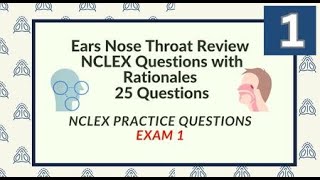 1

Ears Nose Throat Review NCLEX Questions with Rationales 25 Questions

NCLEX PRACTICE QUESTIONS
EXAM 1